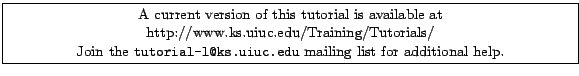 A current version of this tutorial is available at
http://www.ks.uiuc.edu/Training/Tutorials/
Join the tutorial-l@ks.uiuc.edu mailing list for additional help.